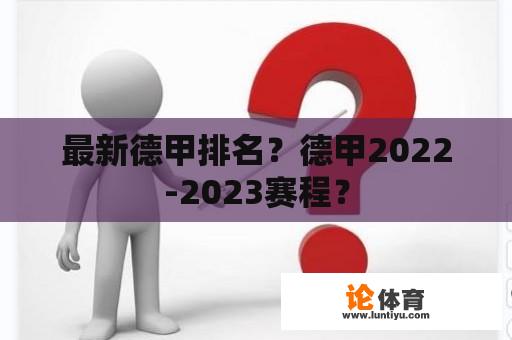 最新德甲排名？德甲2022-2023赛程？

论体育
www.luntiyu.com